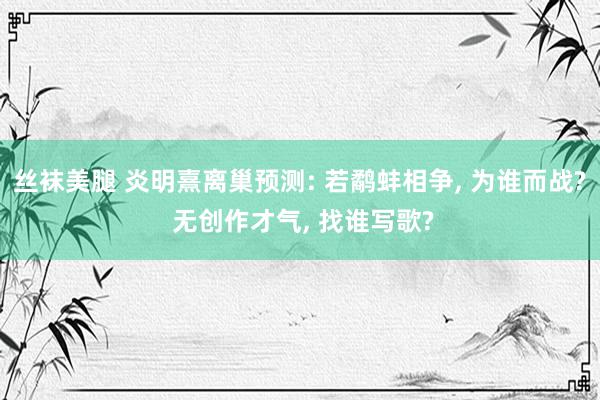 丝袜美腿 炎明熹离巢预测: 若鹬蚌相争, 为谁而战? 无创作才气, 找谁写歌?